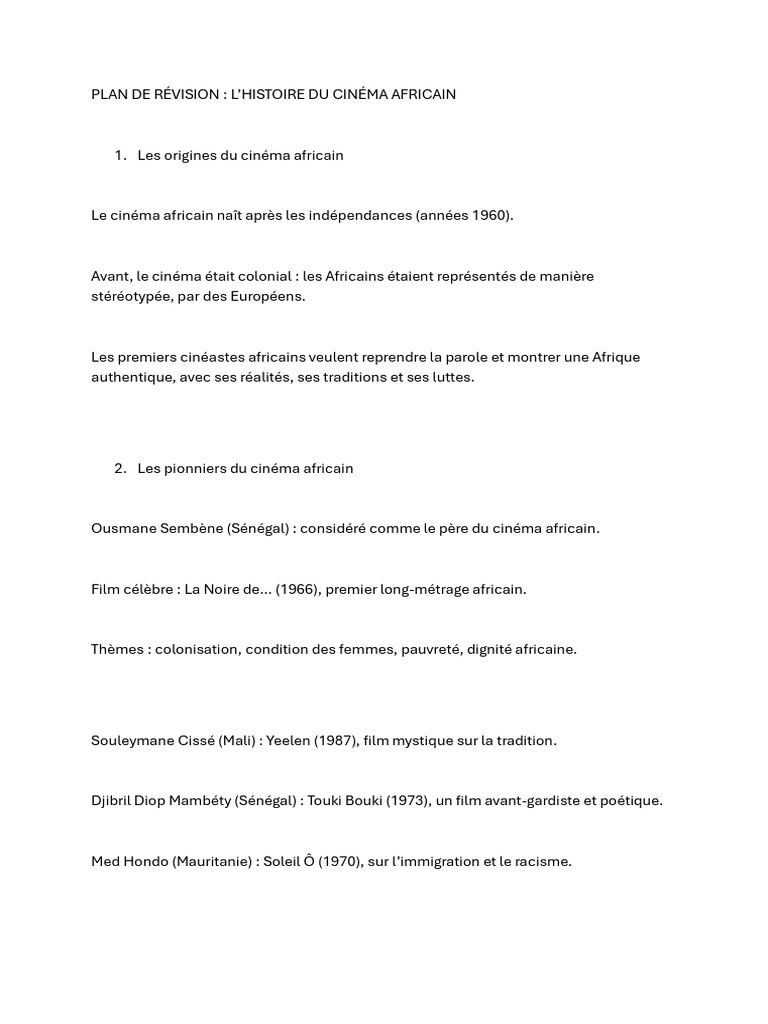 PLAN DE RÉVISION : L'HISTOIRE DU CINÉMA AFRICAIN

1. Les origines du cinéma africain

Le cinéma africain naît après les indépendances (années 1960).

Avant, le cinéma était colonial : les Africains étaient représentés de manière stéréotypée, par des Européens.

Les premiers cinéastes africains veulent reprendre la parole et montrer une Afrique authentique, avec ses réalités, ses traditions et ses luttes.

2. Les pionniers du cinéma africain

Ousmane Sembène (Sénégal) : considéré comme le père du cinéma africain.

Film célèbre : La Noire de... (1966), premier long-métrage africain.

Thèmes : colonisation, condition des femmes, pauvreté, dignité africaine.

Souleymane Cissé (Mali) : Yeelen (1987), film mystique sur la tradition.

Djibril Diop Mambéty (Sénégal) : Touki Bouki (1973), un film avant-gardiste et poétique.

Med Hondo (Mauritanie) : Soleil Ô (1970), sur l'immigration et le racisme.